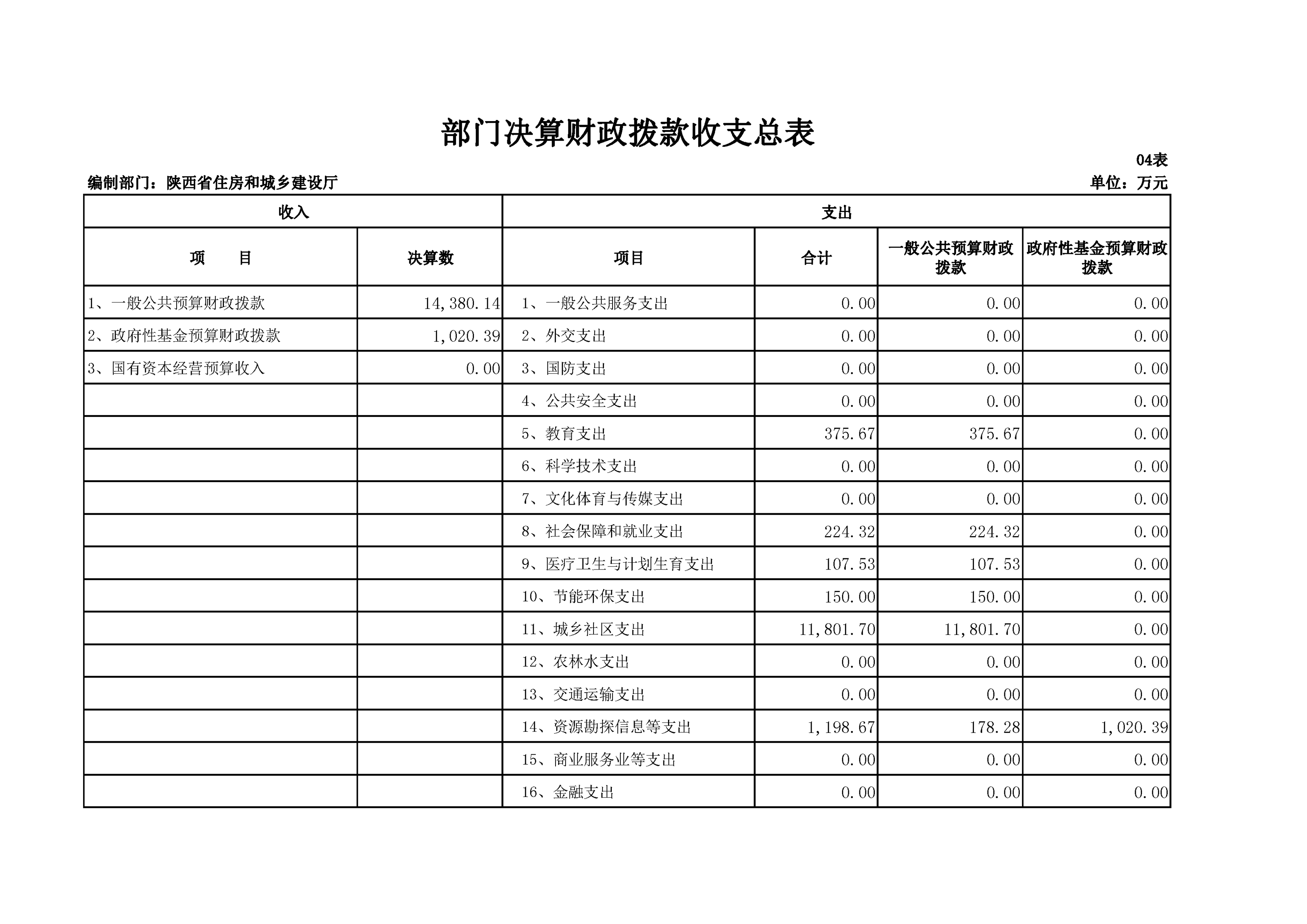 部门决算财政拨款收支总表

04表

编制部门：陕西省住房和城乡建设厅

单位：万元

| 收入 | | 支出 | | | |
|---|---|---|---|---|---|
| 项　　目 | 决算数 | 项目 | 合计 | 一般公共预算财政拨款 | 政府性基金预算财政拨款 |
| 1、一般公共预算财政拨款 | 14,380.14 | 1、一般公共服务支出 | 0.00 | 0.00 | 0.00 |
| 2、政府性基金预算财政拨款 | 1,020.39 | 2、外交支出 | 0.00 | 0.00 | 0.00 |
| 3、国有资本经营预算收入 | 0.00 | 3、国防支出 | 0.00 | 0.00 | 0.00 |
| | | 4、公共安全支出 | 0.00 | 0.00 | 0.00 |
| | | 5、教育支出 | 375.67 | 375.67 | 0.00 |
| | | 6、科学技术支出 | 0.00 | 0.00 | 0.00 |
| | | 7、文化体育与传媒支出 | 0.00 | 0.00 | 0.00 |
| | | 8、社会保障和就业支出 | 224.32 | 224.32 | 0.00 |
| | | 9、医疗卫生与计划生育支出 | 107.53 | 107.53 | 0.00 |
| | | 10、节能环保支出 | 150.00 | 150.00 | 0.00 |
| | | 11、城乡社区支出 | 11,801.70 | 11,801.70 | 0.00 |
| | | 12、农林水支出 | 0.00 | 0.00 | 0.00 |
| | | 13、交通运输支出 | 0.00 | 0.00 | 0.00 |
| | | 14、资源勘探信息等支出 | 1,198.67 | 178.28 | 1,020.39 |
| | | 15、商业服务业等支出 | 0.00 | 0.00 | 0.00 |
| | | 16、金融支出 | 0.00 | 0.00 | 0.00 |